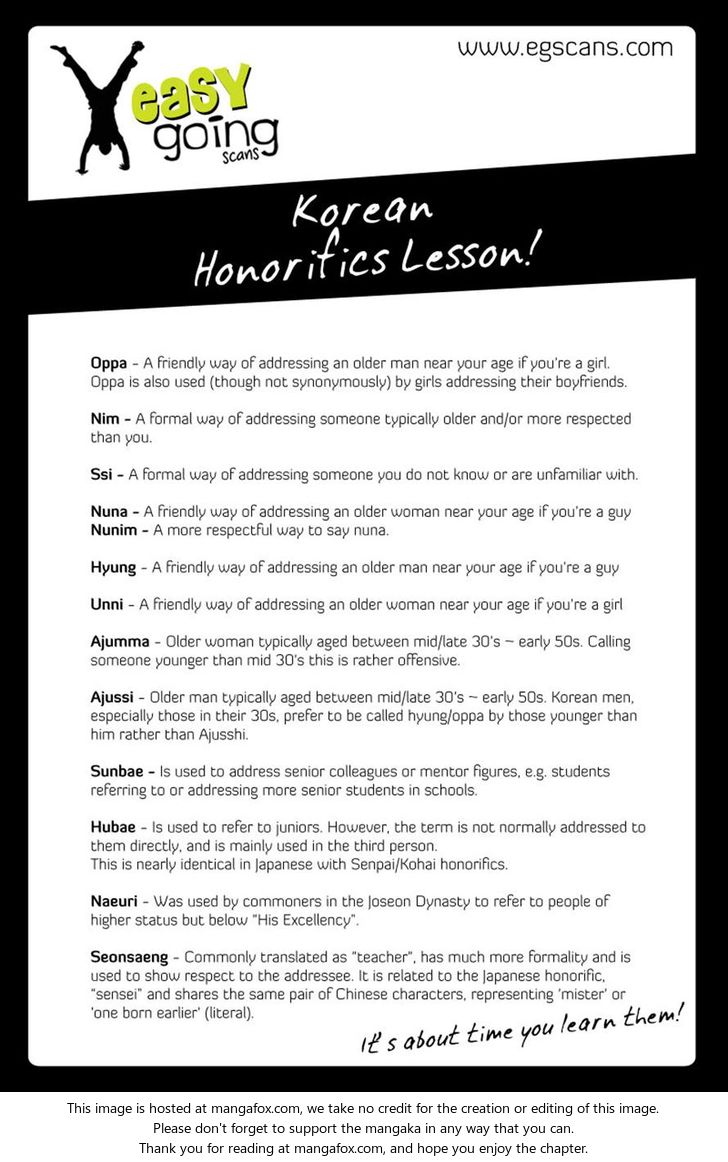 easy going scans

www.egscans.com

Korean Honorifics Lesson!

Oppa - A friendly way of addressing an older man near your age if you're a girl. Oppa is also used (though not synonymously) by girls addressing their boyfriends.

Nim - A formal way of addressing someone typically older and/or more respected than you.

Ssi - A formal way of addressing someone you do not know or are unfamiliar with.

Nuna - A friendly way of addressing an older woman near your age if you're a guy
Nunim - A more respectful way to say nuna.

Hyung - A friendly way of addressing an older man near your age if you're a guy

Unni - A friendly way of addressing an older woman near your age if you're a girl

Ajumma - Older woman typically aged between mid/late 30's ~ early 50s. Calling someone younger than mid 30's this is rather offensive.

Ajussi - Older man typically aged between mid/late 30's ~ early 50s. Korean men, especially those in their 30s, prefer to be called hyung/oppa by those younger than him rather than Ajusshi.

Sunbae - Is used to address senior colleagues or mentor figures, e.g. students referring to or addressing more senior students in schools.

Hubae - Is used to refer to juniors. However, the term is not normally addressed to them directly, and is mainly used in the third person.
This is nearly identical in Japanese with Senpai/Kohai honorifics.

Naeuri - Was used by commoners in the Joseon Dynasty to refer to people of higher status but below "His Excellency".

Seonsaeng - Commonly translated as "teacher", has much more formality and is used to show respect to the addressee. It is related to the Japanese honorific, "sensei" and shares the same pair of Chinese characters, representing 'mister' or 'one born earlier' (literal).

It's about time you learn them!

This image is hosted at mangafox.com, we take no credit for the creation or editing of this image.
Please don't forget to support the mangaka in any way that you can.
Thank you for reading at mangafox.com, and hope you enjoy the chapter.